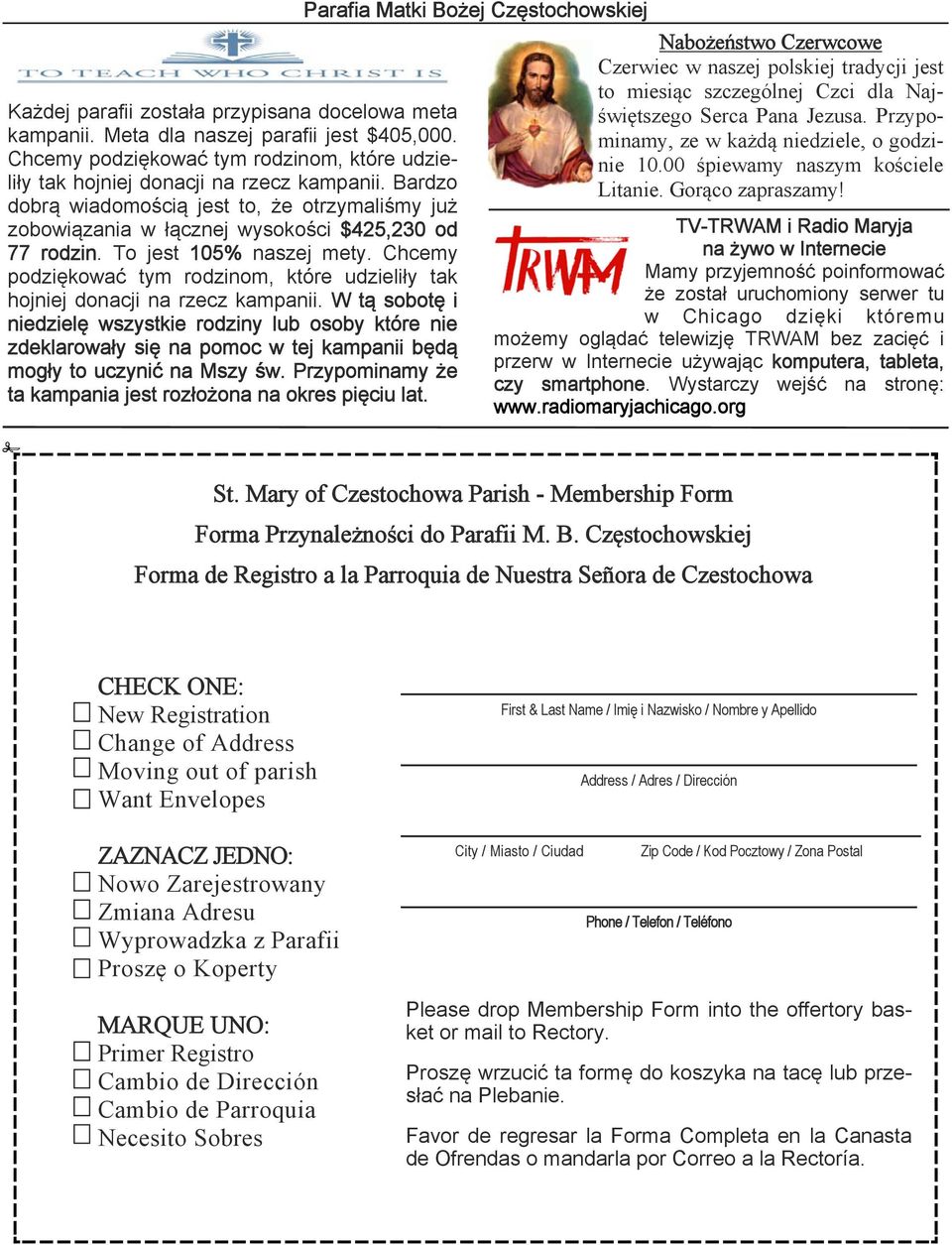 Parafia Matki Bożej Częstochowskiej

TO TEACH WHO CHRIST IS

Każdej parafii została przypisana docelowa meta kampanii. Meta dla naszej parafii jest $405,000. Chcemy podziękować tym rodzinom, które udzieliły tak hojniej donacji na rzecz kampanii. Bardzo dobrą wiadomością jest to, że otrzymaliśmy już zobowiązania w łącznej wysokości $425,230 od 77 rodzin. To jest 105% naszej mety. Chcemy podziękować tym rodzinom, które udzieliły tak hojniej donacji na rzecz kampanii. W tą sobotę i niedzielę wszystkie rodziny lub osoby które nie zdeklarowały się na pomoc w tej kampanii będą mogły to uczynić na Mszy św. Przypominamy że ta kampania jest rozłożona na okres pięciu lat.

Nabożeństwo Czerwcowe

Czerwiec w naszej polskiej tradycji jest to miesiąc szczególnej Czci dla Najświętszego Serca Pana Jezusa. Przypominamy, ze w każdą niedziele, o godzinie 10.00 śpiewamy naszym kościele Litanie. Gorąco zapraszamy!

TRWAM

TV-TRWAM i Radio Maryja na żywo w Internecie

Mamy przyjemność poinformować że został uruchomiony serwer tu w Chicago dzięki któremu możemy oglądać telewizję TRWAM bez zacięć i przerw w Internecie używając komputera, tableta, czy smartphone. Wystarczy wejść na stronę: www.radiomaryjachicago.org

St. Mary of Czestochowa Parish - Membership Form

Forma Przynależności do Parafii M. B. Częstochowskiej

Forma de Registro a la Parroquia de Nuestra Señora de Czestochowa

CHECK ONE:
☐ New Registration
☐ Change of Address
☐ Moving out of parish
☐ Want Envelopes

ZAZNACZ JEDNO:
☐ Nowo Zarejestrowany
☐ Zmiana Adresu
☐ Wyprowadzka z Parafii
☐ Proszę o Koperty

MARQUE UNO:
☐ Primer Registro
☐ Cambio de Dirección
☐ Cambio de Parroquia
☐ Necesito Sobres

First & Last Name / Imię i Nazwisko / Nombre y Apellido

Address / Adres / Dirección

City / Miasto / Ciudad

Zip Code / Kod Pocztowy / Zona Postal

Phone / Telefon / Teléfono

Please drop Membership Form into the offertory basket or mail to Rectory.

Proszę wrzucić ta formę do koszyka na tacę lub przesłać na Plebanie.

Favor de regresar la Forma Completa en la Canasta de Ofrendas o mandarla por Correo a la Rectoría.